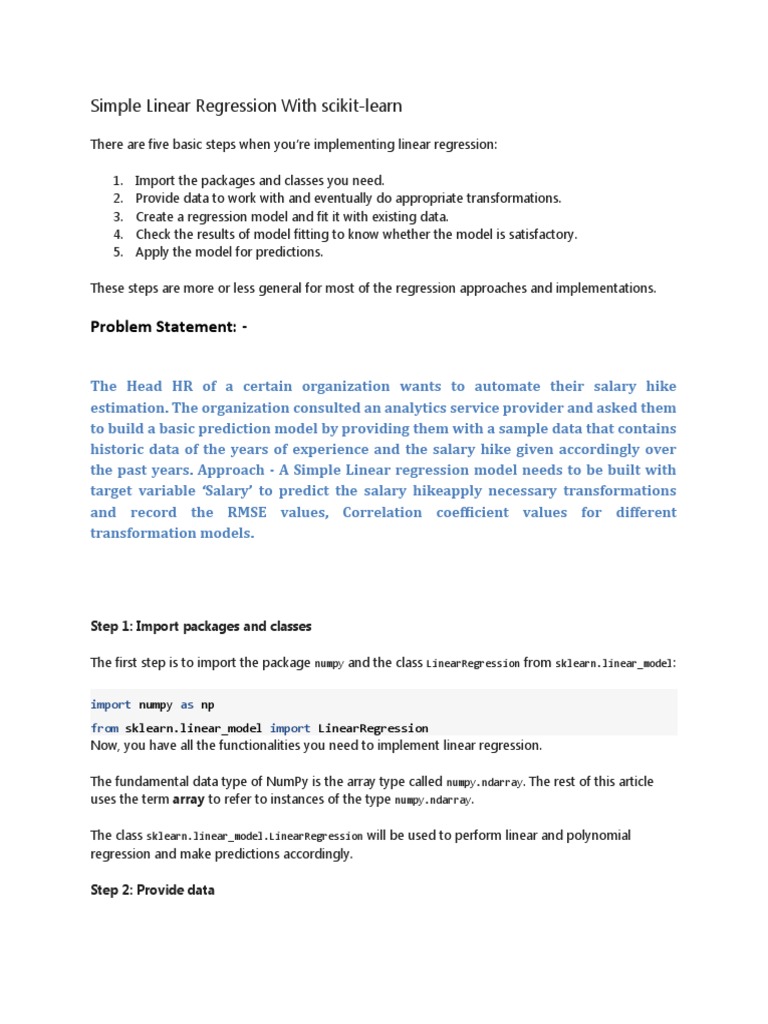 Simple Linear Regression With scikit-learn

There are five basic steps when you're implementing linear regression:

1. Import the packages and classes you need.
2. Provide data to work with and eventually do appropriate transformations.
3. Create a regression model and fit it with existing data.
4. Check the results of model fitting to know whether the model is satisfactory.
5. Apply the model for predictions.

These steps are more or less general for most of the regression approaches and implementations.

Problem Statement: -

The Head HR of a certain organization wants to automate their salary hike estimation. The organization consulted an analytics service provider and asked them to build a basic prediction model by providing them with a sample data that contains historic data of the years of experience and the salary hike given accordingly over the past years. Approach - A Simple Linear regression model needs to be built with target variable 'Salary' to predict the salary hikeapply necessary transformations and record the RMSE values, Correlation coefficient values for different transformation models.

Step 1: Import packages and classes

The first step is to import the package numpy and the class LinearRegression from sklearn.linear_model:

import numpy as np
from sklearn.linear_model import LinearRegression

Now, you have all the functionalities you need to implement linear regression.

The fundamental data type of NumPy is the array type called numpy.ndarray. The rest of this article uses the term array to refer to instances of the type numpy.ndarray.

The class sklearn.linear_model.LinearRegression will be used to perform linear and polynomial regression and make predictions accordingly.

Step 2: Provide data